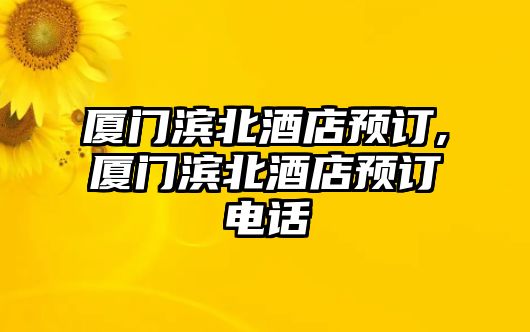 厦门滨北酒店预订，厦门滨北酒店预订电话